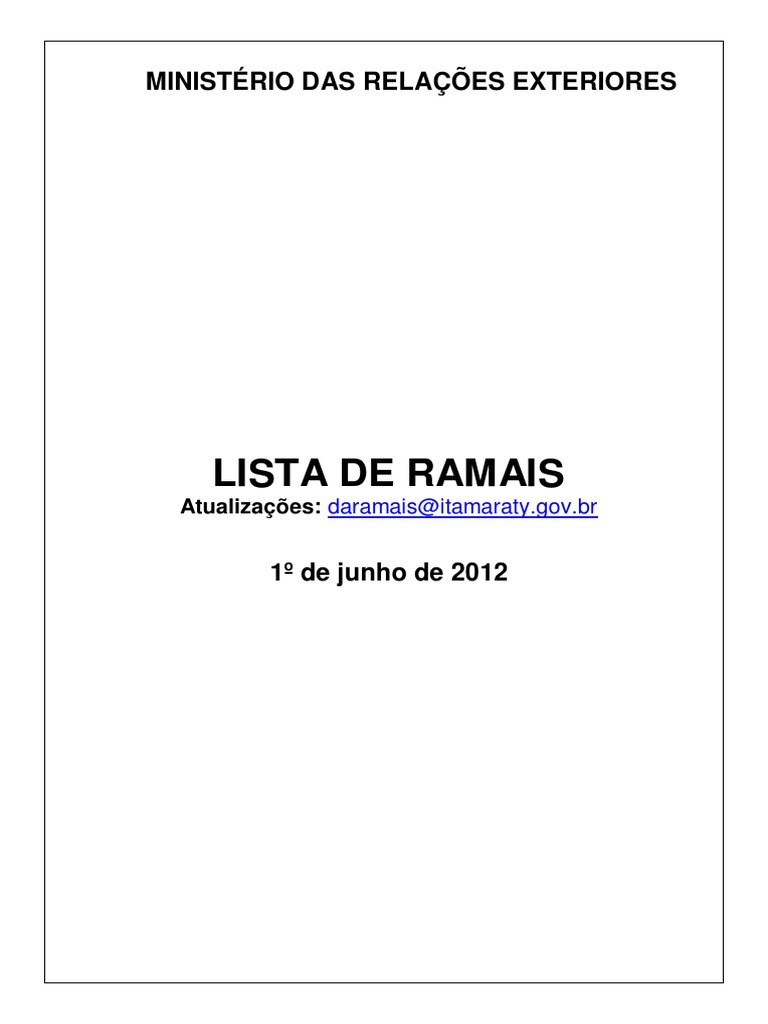 MINISTÉRIO DAS RELAÇÕES EXTERIORES

LISTA DE RAMAIS

Atualizações: daramais@itamaraty.gov.br

1º de junho de 2012